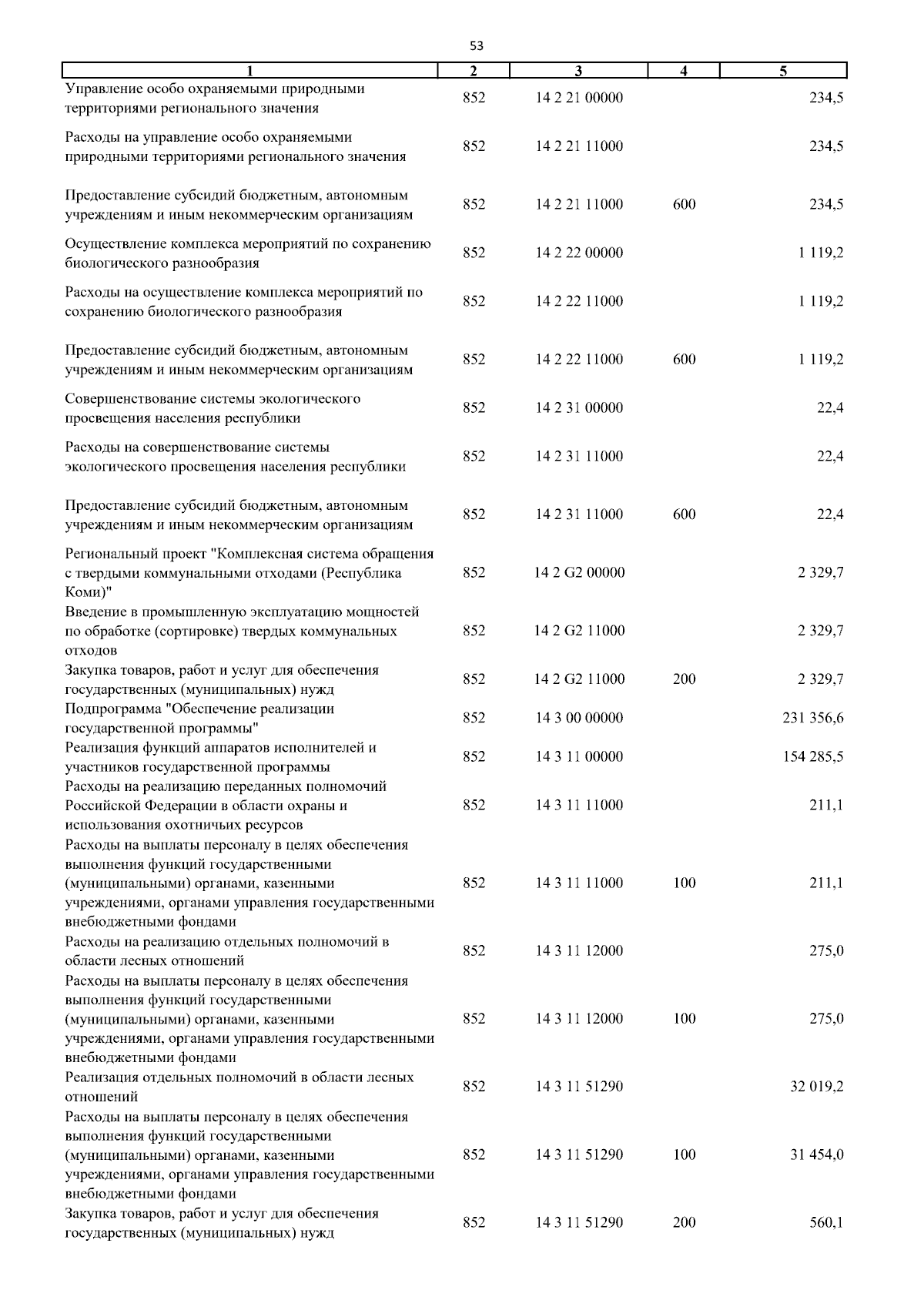 53

| 1 | 2 | 3 | 4 | 5 |
|---|---|---|---|---|
| Управление особо охраняемыми природными территориями регионального значения | 852 | 14 2 21 00000 | | 234,5 |
| Расходы на управление особо охраняемыми природными территориями регионального значения | 852 | 14 2 21 11000 | | 234,5 |
| Предоставление субсидий бюджетным, автономным учреждениям и иным некоммерческим организациям | 852 | 14 2 21 11000 | 600 | 234,5 |
| Осуществление комплекса мероприятий по сохранению биологического разнообразия | 852 | 14 2 22 00000 | | 1 119,2 |
| Расходы на осуществление комплекса мероприятий по сохранению биологического разнообразия | 852 | 14 2 22 11000 | | 1 119,2 |
| Предоставление субсидий бюджетным, автономным учреждениям и иным некоммерческим организациям | 852 | 14 2 22 11000 | 600 | 1 119,2 |
| Совершенствование системы экологического просвещения населения республики | 852 | 14 2 31 00000 | | 22,4 |
| Расходы на совершенствование системы экологического просвещения населения республики | 852 | 14 2 31 11000 | | 22,4 |
| Предоставление субсидий бюджетным, автономным учреждениям и иным некоммерческим организациям | 852 | 14 2 31 11000 | 600 | 22,4 |
| Региональный проект "Комплексная система обращения с твердыми коммунальными отходами (Республика Коми)" | 852 | 14 2 G2 00000 | | 2 329,7 |
| Введение в промышленную эксплуатацию мощностей по обработке (сортировке) твердых коммунальных отходов | 852 | 14 2 G2 11000 | | 2 329,7 |
| Закупка товаров, работ и услуг для обеспечения государственных (муниципальных) нужд | 852 | 14 2 G2 11000 | 200 | 2 329,7 |
| Подпрограмма "Обеспечение реализации государственной программы" | 852 | 14 3 00 00000 | | 231 356,6 |
| Реализация функций аппаратов исполнителей и участников государственной программы | 852 | 14 3 11 00000 | | 154 285,5 |
| Расходы на реализацию переданных полномочий Российской Федерации в области охраны и использования охотничьих ресурсов | 852 | 14 3 11 11000 | | 211,1 |
| Расходы на выплаты персоналу в целях обеспечения выполнения функций государственными (муниципальными) органами, казенными учреждениями, органами управления государственными внебюджетными фондами | 852 | 14 3 11 11000 | 100 | 211,1 |
| Расходы на реализацию отдельных полномочий в области лесных отношений | 852 | 14 3 11 12000 | | 275,0 |
| Расходы на выплаты персоналу в целях обеспечения выполнения функций государственными (муниципальными) органами, казенными учреждениями, органами управления государственными внебюджетными фондами | 852 | 14 3 11 12000 | 100 | 275,0 |
| Реализация отдельных полномочий в области лесных отношений | 852 | 14 3 11 51290 | | 32 019,2 |
| Расходы на выплаты персоналу в целях обеспечения выполнения функций государственными (муниципальными) органами, казенными учреждениями, органами управления государственными внебюджетными фондами | 852 | 14 3 11 51290 | 100 | 31 454,0 |
| Закупка товаров, работ и услуг для обеспечения государственных (муниципальных) нужд | 852 | 14 3 11 51290 | 200 | 560,1 |